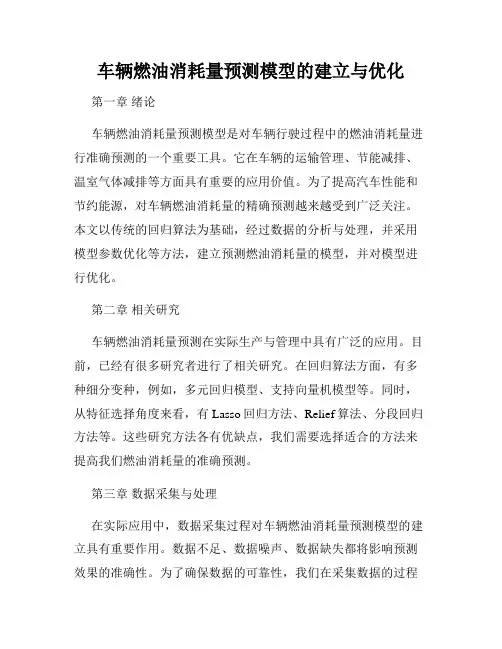 车辆燃油消耗量预测模型的建立与优化

第一章 绪论

车辆燃油消耗量预测模型是对车辆行驶过程中的燃油消耗量进行准确预测的一个重要工具。它在车辆的运输管理、节能减排、温室气体减排等方面具有重要的应用价值。为了提高汽车性能和节约能源，对车辆燃油消耗量的精确预测越来越受到广泛关注。本文以传统的回归算法为基础，经过数据的分析与处理，并采用模型参数优化等方法，建立预测燃油消耗量的模型，并对模型进行优化。

第二章 相关研究

车辆燃油消耗量预测在实际生产与管理中具有广泛的应用。目前，已经有很多研究者进行了相关研究。在回归算法方面，有多种细分变种，例如，多元回归模型、支持向量机模型等。同时，从特征选择角度来看，有 Lasso 回归方法、Relief 算法、分段回归方法等。这些研究方法各有优缺点，我们需要选择适合的方法来提高我们燃油消耗量的准确预测。

第三章 数据采集与处理

在实际应用中，数据采集过程对车辆燃油消耗量预测模型的建立具有重要作用。数据不足、数据噪声、数据缺失都将影响预测效果的准确性。为了确保数据的可靠性，我们在采集数据的过程